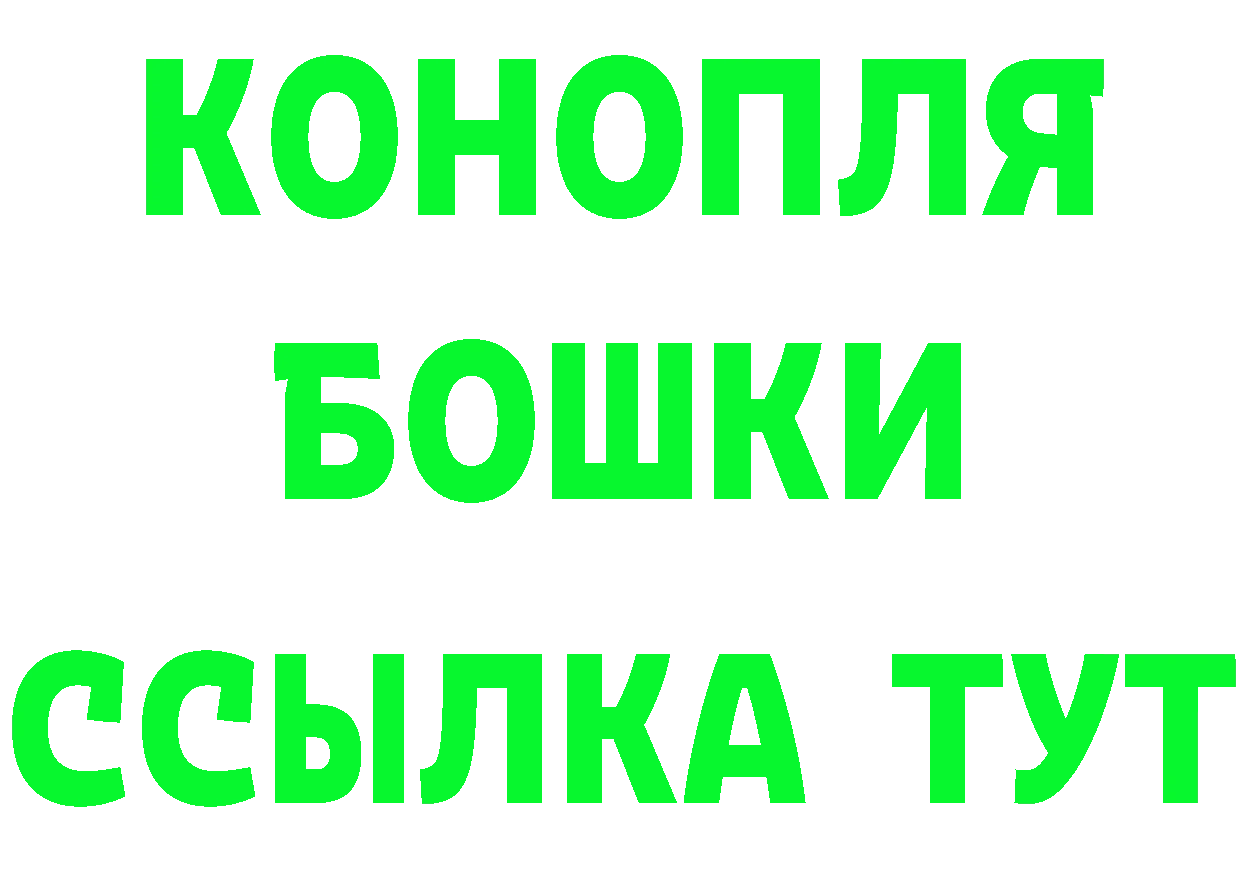 КОНОПЛЯ
БОШКИ
ССЫЛКА ТУТ